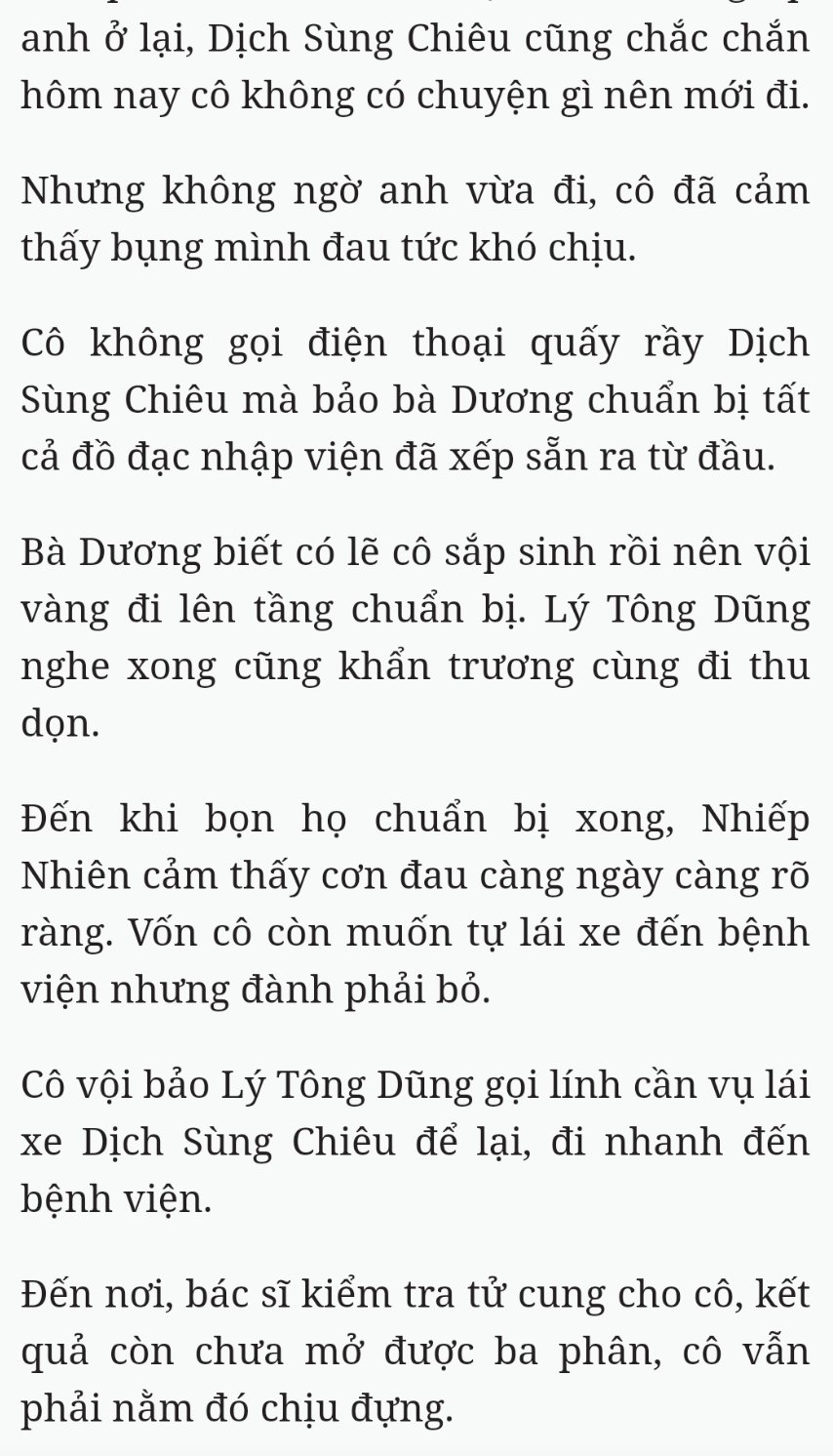 anh ở lại, Dịch Sùng Chiêu cũng chắc chắn hôm nay cô không có chuyện gì nên mới đi.

Nhưng không ngờ anh vừa đi, cô đã cảm thấy bụng mình đau tức khó chịu.

Cô không gọi điện thoại quấy rầy Dịch Sùng Chiêu mà bảo bà Dương chuẩn bị tất cả đồ đạc nhập viện đã xếp sẵn ra từ đầu.

Bà Dương biết có lẽ cô sắp sinh rồi nên vội vàng đi lên tầng chuẩn bị. Lý Tông Dũng nghe xong cũng khẩn trương cùng đi thu dọn.

Đến khi bọn họ chuẩn bị xong, Nhiếp Nhiên cảm thấy cơn đau càng ngày càng rõ ràng. Vốn cô còn muốn tự lái xe đến bệnh viện nhưng đành phải bỏ.

Cô vội bảo Lý Tông Dũng gọi lính cần vụ lái xe Dịch Sùng Chiêu để lại, đi nhanh đến bệnh viện.

Đến nơi, bác sĩ kiểm tra tử cung cho cô, kết quả còn chưa mở được ba phân, cô vẫn phải nằm đó chịu đựng.